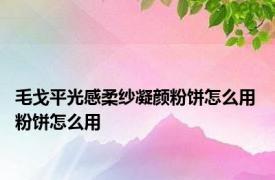 毛戈平光感柔纱凝颜粉饼怎么用 粉饼怎么用